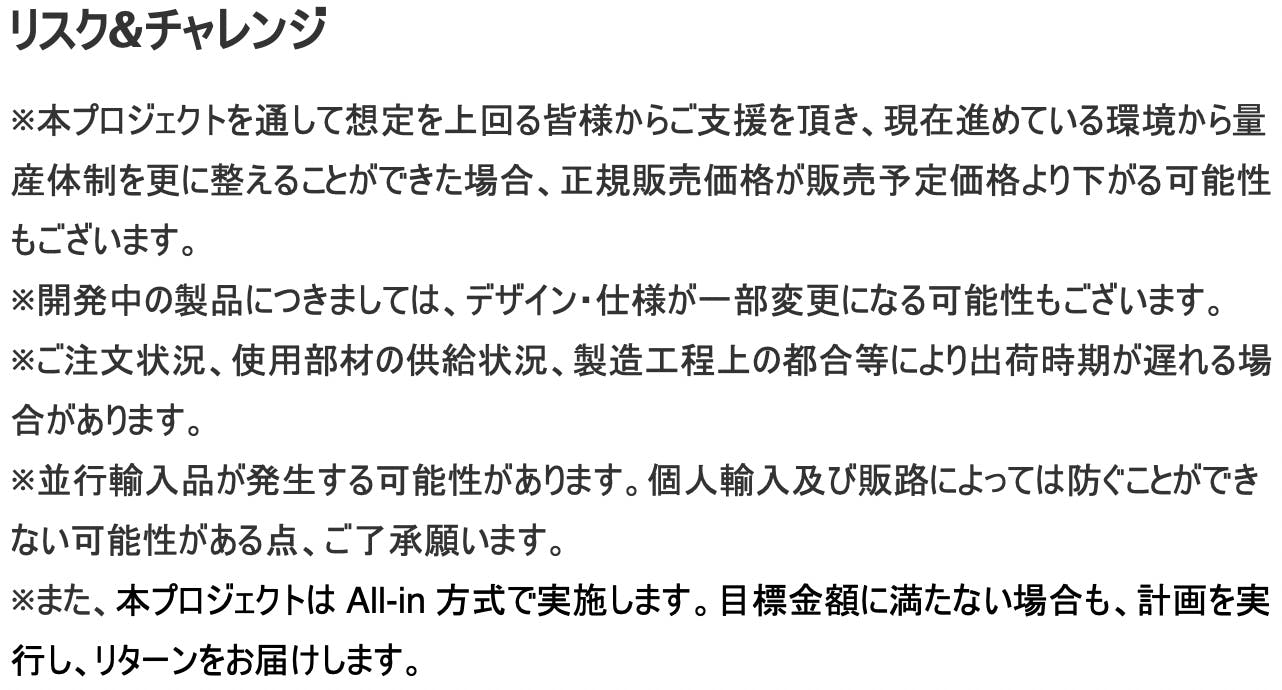 リスク&チャレンジ

※本プロジェクトを通して想定を上回る皆様からご支援を頂き、現在進めている環境から量産体制を更に整えることができた場合、正規販売価格が販売予定価格より下がる可能性もございます。
※開発中の製品につきましては、デザイン・仕様が一部変更になる可能性もございます。
※ご注文状況、使用部材の供給状況、製造工程上の都合等により出荷時期が遅れる場合があります。
※並行輸入品が発生する可能性があります。個人輸入及び販路によっては防ぐことができない可能性がある点、ご了承願います。
※また、本プロジェクトはAll-in方式で実施します。目標金額に満たない場合も、計画を実行し、リターンをお届けします。